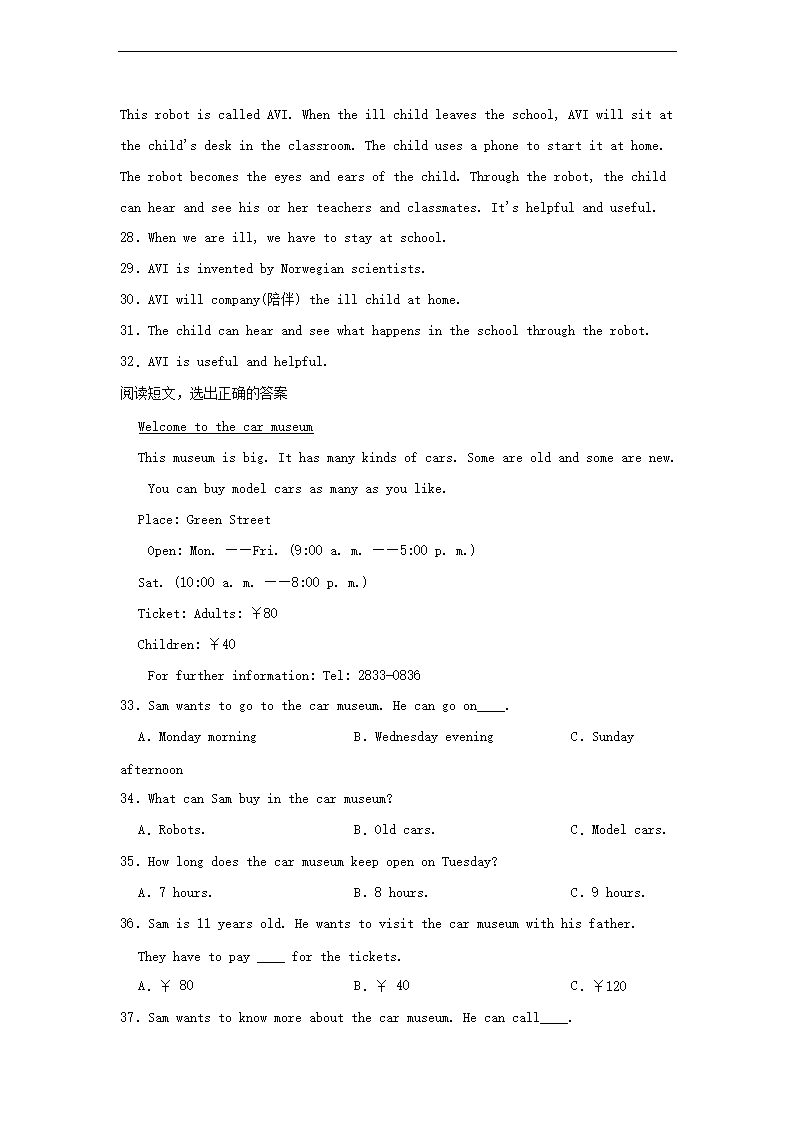 This robot is called AVI. When the ill child leaves the school, AVI will sit at the child's desk in the classroom. The child uses a phone to start it at home. The robot becomes the eyes and ears of the child. Through the robot, the child can hear and see his or her teachers and classmates. It's helpful and useful.

28. When we are ill, we have to stay at school.

29. AVI is invented by Norwegian scientists.

30. AVI will company(陪伴) the ill child at home.

31. The child can hear and see what happens in the school through the robot.

32. AVI is useful and helpful.

阅读短文，选出正确的答案

Welcome to the car museum

This museum is big. It has many kinds of cars. Some are old and some are new.

You can buy model cars as many as you like.

Place: Green Street

Open: Mon. ——Fri. (9:00 a. m. ——5:00 p. m.)

Sat. (10:00 a. m. ——8:00 p. m.)

Ticket: Adults: ￥80

Children: ￥40

For further information: Tel: 2833-0836

33. Sam wants to go to the car museum. He can go on____.

A. Monday morning B. Wednesday evening C. Sunday afternoon

34. What can Sam buy in the car museum?

A. Robots. B. Old cars. C. Model cars.

35. How long does the car museum keep open on Tuesday?

A. 7 hours. B. 8 hours. C. 9 hours.

36. Sam is 11 years old. He wants to visit the car museum with his father.

They have to pay ____ for the tickets.

A. ￥ 80 B. ￥ 40 C. ￥120

37. Sam wants to know more about the car museum. He can call____.